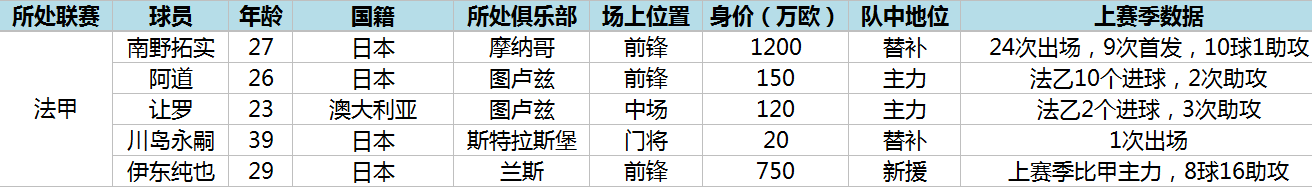 | 所处联赛 | 球员 | 年龄 | 国籍 | 所处俱乐部 | 场上位置 | 身价（万欧） | 队中地位 | 上赛季数据 |
|---|---|---|---|---|---|---|---|---|
| 法甲 | 南野拓实 | 27 | 日本 | 摩纳哥 | 前锋 | 1200 | 替补 | 24次出场，9次首发，10球1助攻 |
|  | 阿道 | 26 | 日本 | 图卢兹 | 前锋 | 150 | 主力 | 法乙10个进球，2次助攻 |
|  | 让罗 | 23 | 澳大利亚 | 图卢兹 | 中场 | 120 | 主力 | 法乙2个进球，3次助攻 |
|  | 川岛永嗣 | 39 | 日本 | 斯特拉斯堡 | 门将 | 20 | 替补 | 1次出场 |
|  | 伊东纯也 | 29 | 日本 | 兰斯 | 前锋 | 750 | 新援 | 上赛季比甲主力，8球16助攻 |